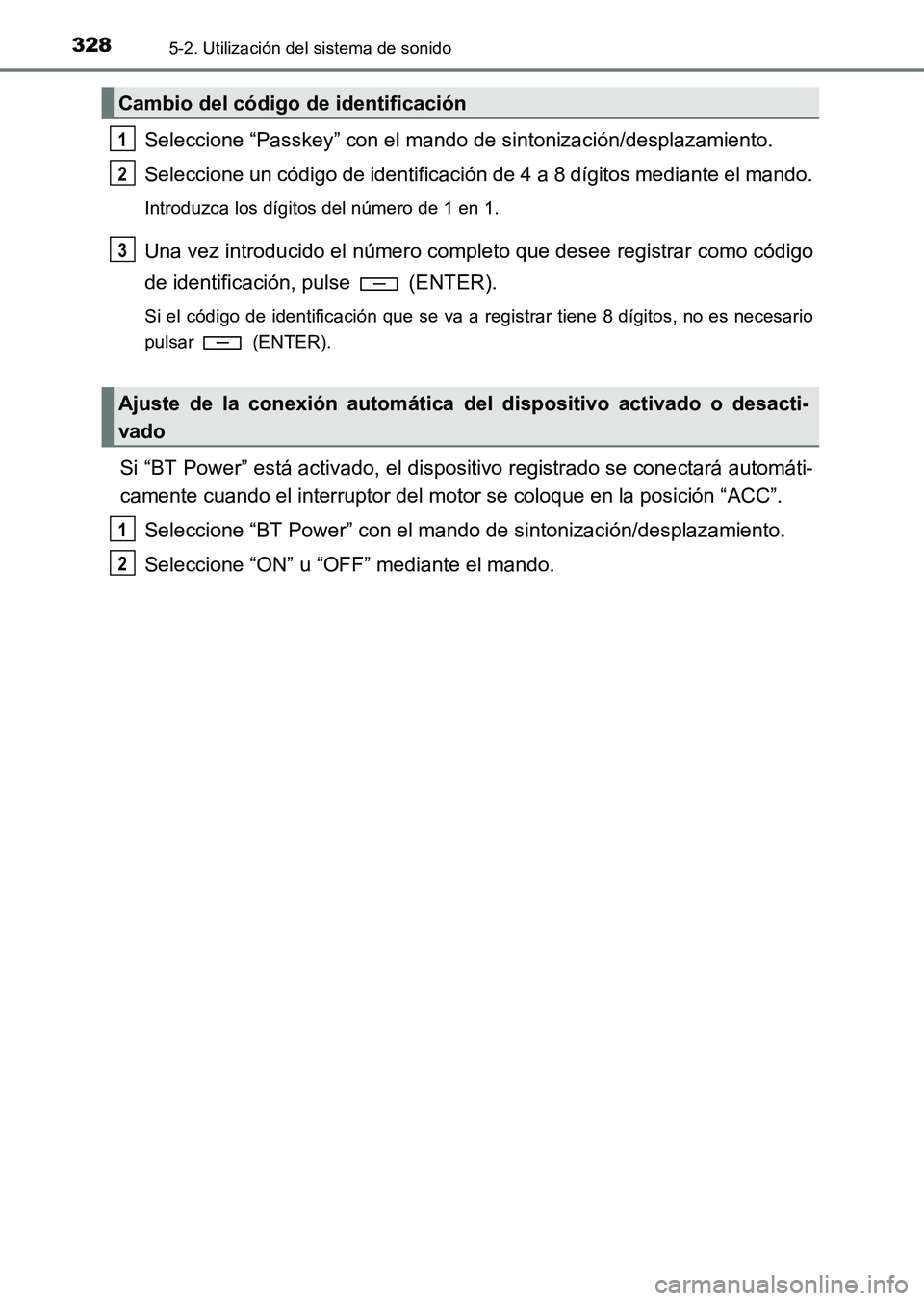 328 5-2. Utilización del sistema de sonido

Cambio del código de identificación

1 Seleccione “Passkey” con el mando de sintonización/desplazamiento.

2 Seleccione un código de identificación de 4 a 8 dígitos mediante el mando.

Introduzca los dígitos del número de 1 en 1.

3 Una vez introducido el número completo que desee registrar como código de identificación, pulse (ENTER).

Si el código de identificación que se va a registrar tiene 8 dígitos, no es necesario pulsar (ENTER).

Ajuste de la conexión automática del dispositivo activado o desactivado

Si “BT Power” está activado, el dispositivo registrado se conectará automáticamente cuando el interruptor del motor se coloque en la posición “ACC”.

1 Seleccione “BT Power” con el mando de sintonización/desplazamiento.

2 Seleccione “ON” u “OFF” mediante el mando.

carmanualsonline.info